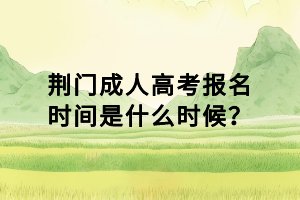 荆门成人高考报名时间是什么时候?